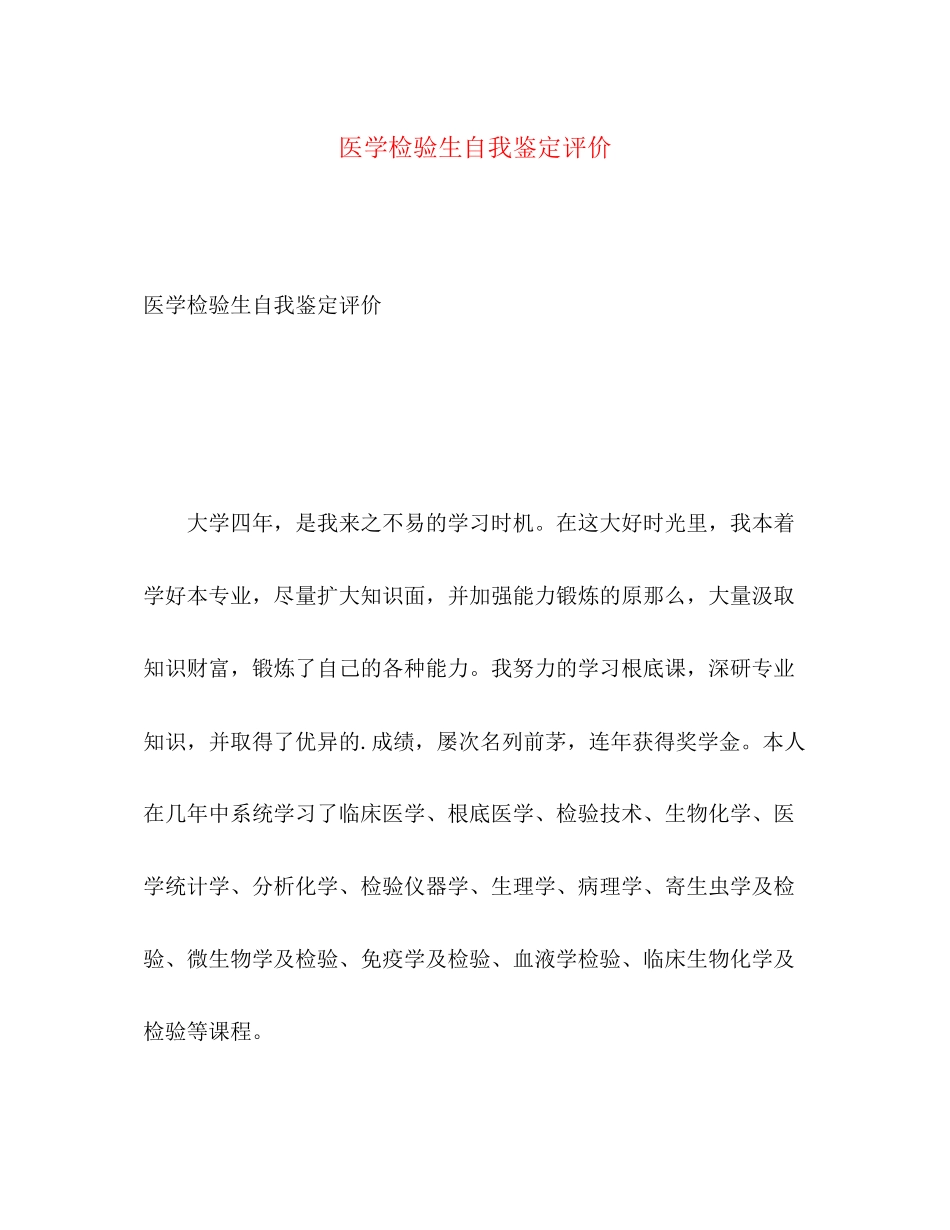 医学检验生自我鉴定评价

医学检验生自我鉴定评价

大学四年，是我来之不易的学习时机。在这大好时光里，我本着学好本专业，尽量扩大知识面，并加强能力锻炼的原那么，大量汲取知识财富，锻炼了自己的各种能力。我努力的学习根底课，深研专业知识，并取得了优异的.成绩，屡次名列前茅，连年获得奖学金。本人在几年中系统学习了临床医学、根底医学、检验技术、生物化学、医学统计学、分析化学、检验仪器学、生理学、病理学、寄生虫学及检验、微生物学及检验、免疫学及检验、血液学检验、临床生物化学及检验等课程。